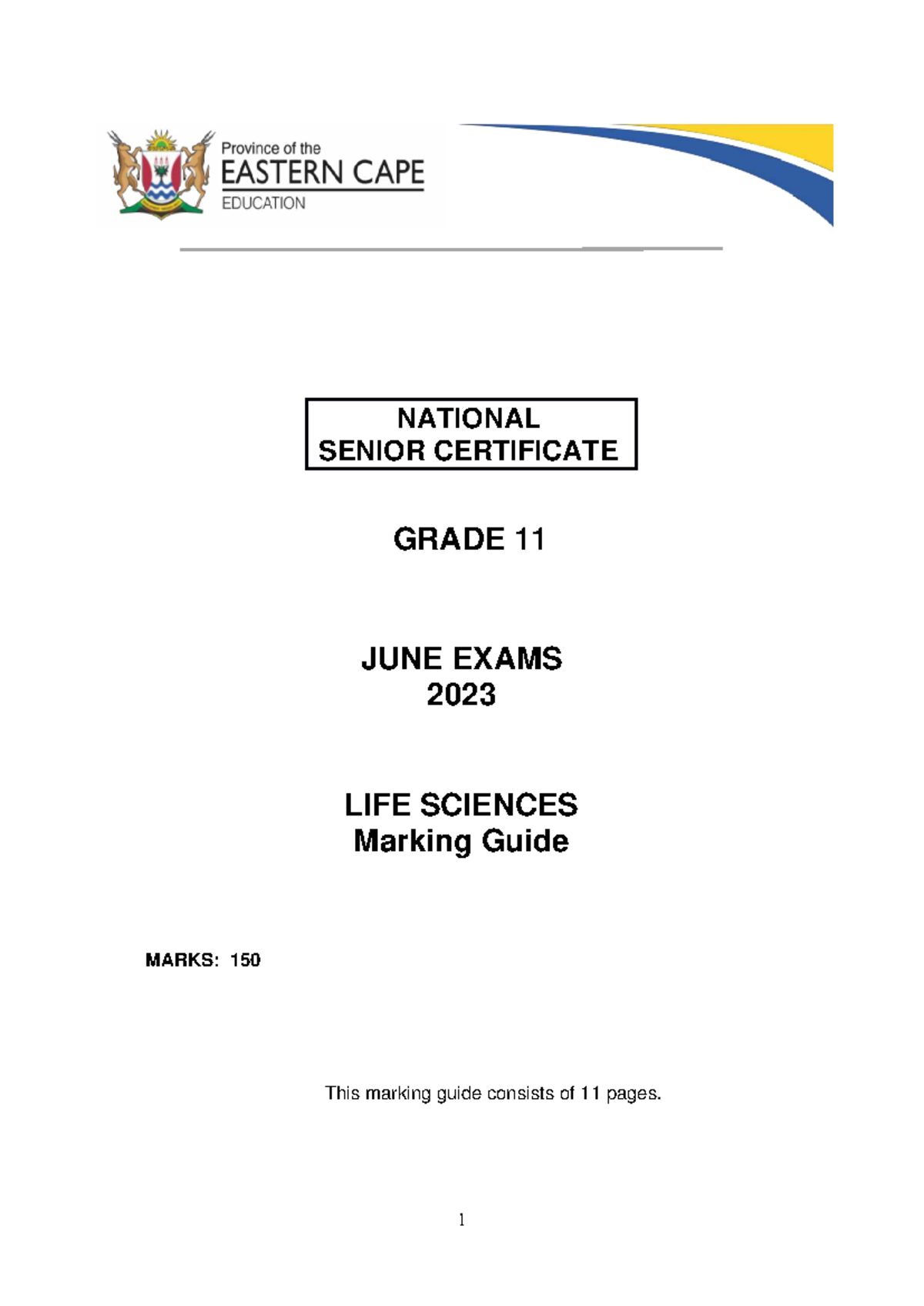 Province of the
EASTERN CAPE
EDUCATION

NATIONAL
SENIOR CERTIFICATE

GRADE 11

JUNE EXAMS
2023

LIFE SCIENCES
Marking Guide

MARKS: 150

This marking guide consists of 11 pages.

1